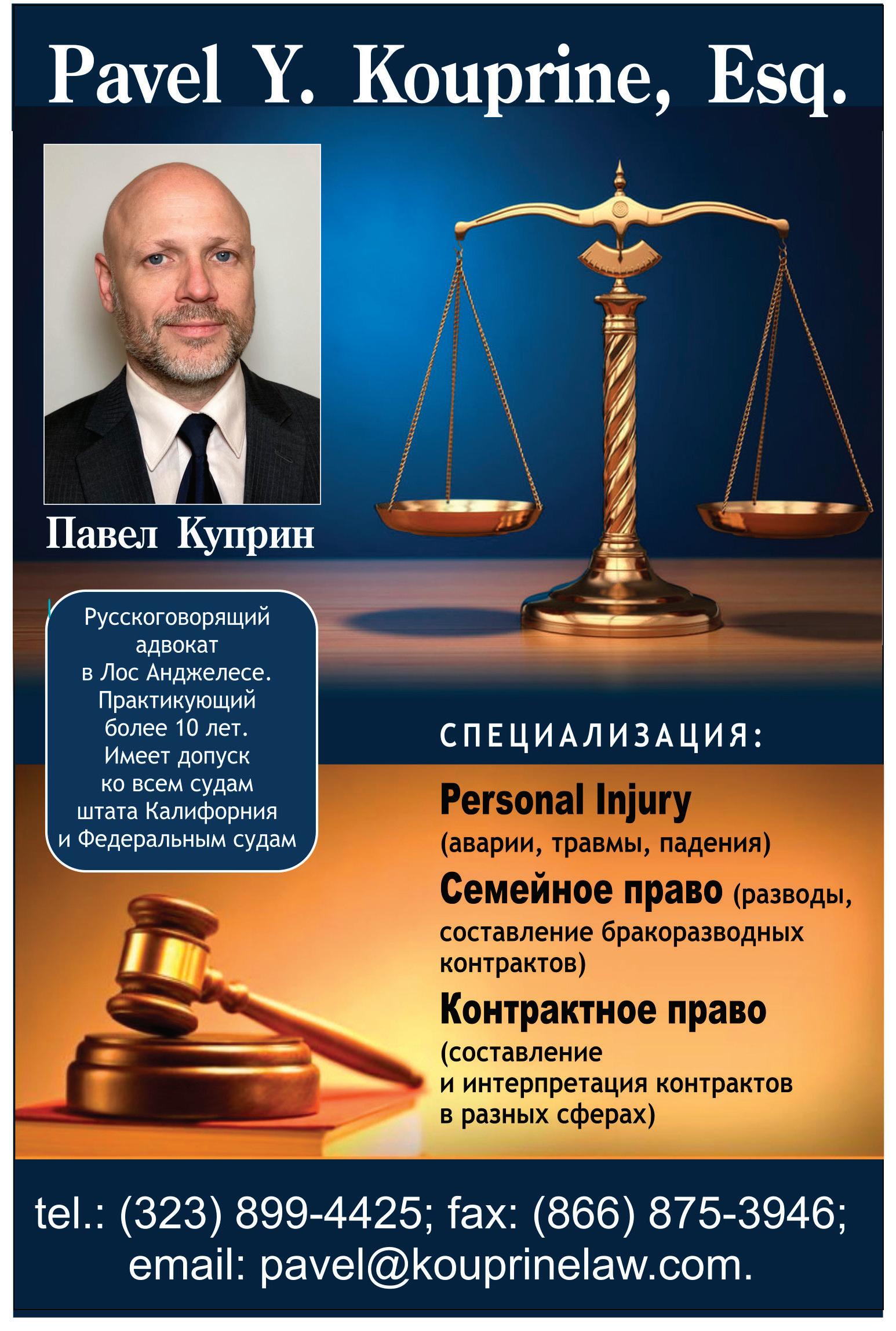 Pavel Y. Kouprine, Esq.

Павел Куприн

Русскоговорящий адвокат в Лос Анджелесе. Практикующий более 10 лет. Имеет допуск ко всем судам штата Калифорния и Федеральным судам

СПЕЦИАЛИЗАЦИЯ:

Personal Injury
(аварии, травмы, падения)

Семейное право (разводы, составление бракоразводных контрактов)

Контрактное право
(составление и интерпретация контрактов в разных сферах)

tel.: (323) 899-4425; fax: (866) 875-3946;
email: pavel@kouprinelaw.com.